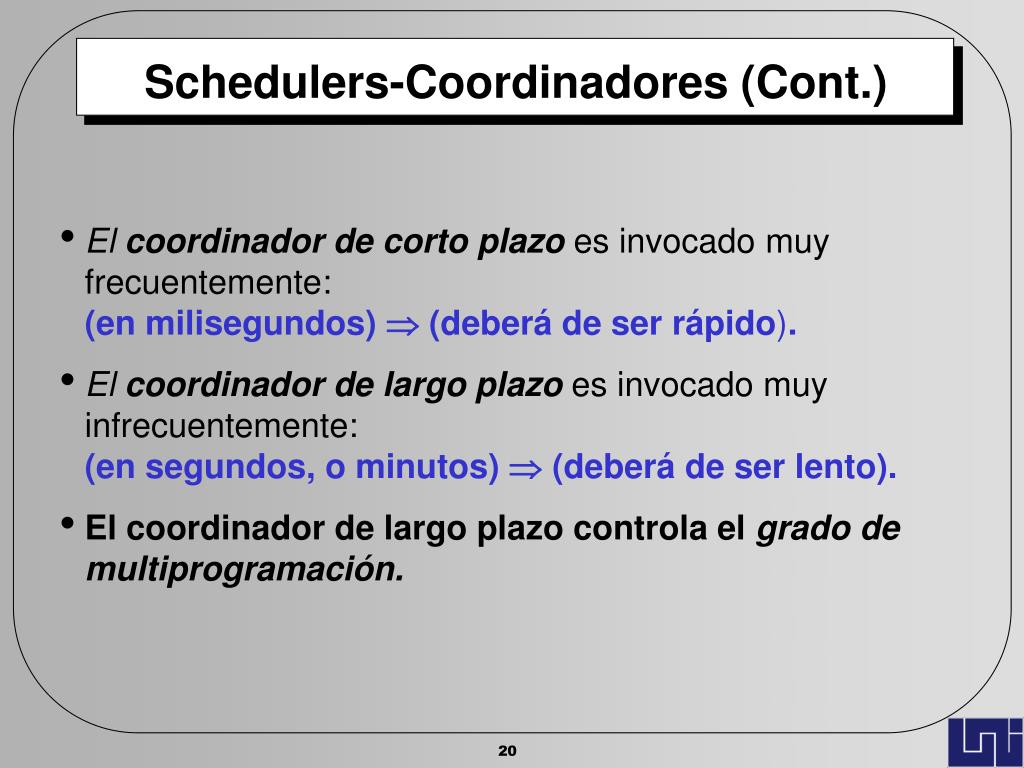 Schedulers-Coordinadores (Cont.)

• El coordinador de corto plazo es invocado muy frecuentemente:
(en milisegundos) $\Rightarrow$ (deberá de ser rápido).

• El coordinador de largo plazo es invocado muy infrecuentemente:
(en segundos, o minutos) $\Rightarrow$ (deberá de ser lento).

• El coordinador de largo plazo controla el grado de multiprogramación.

20